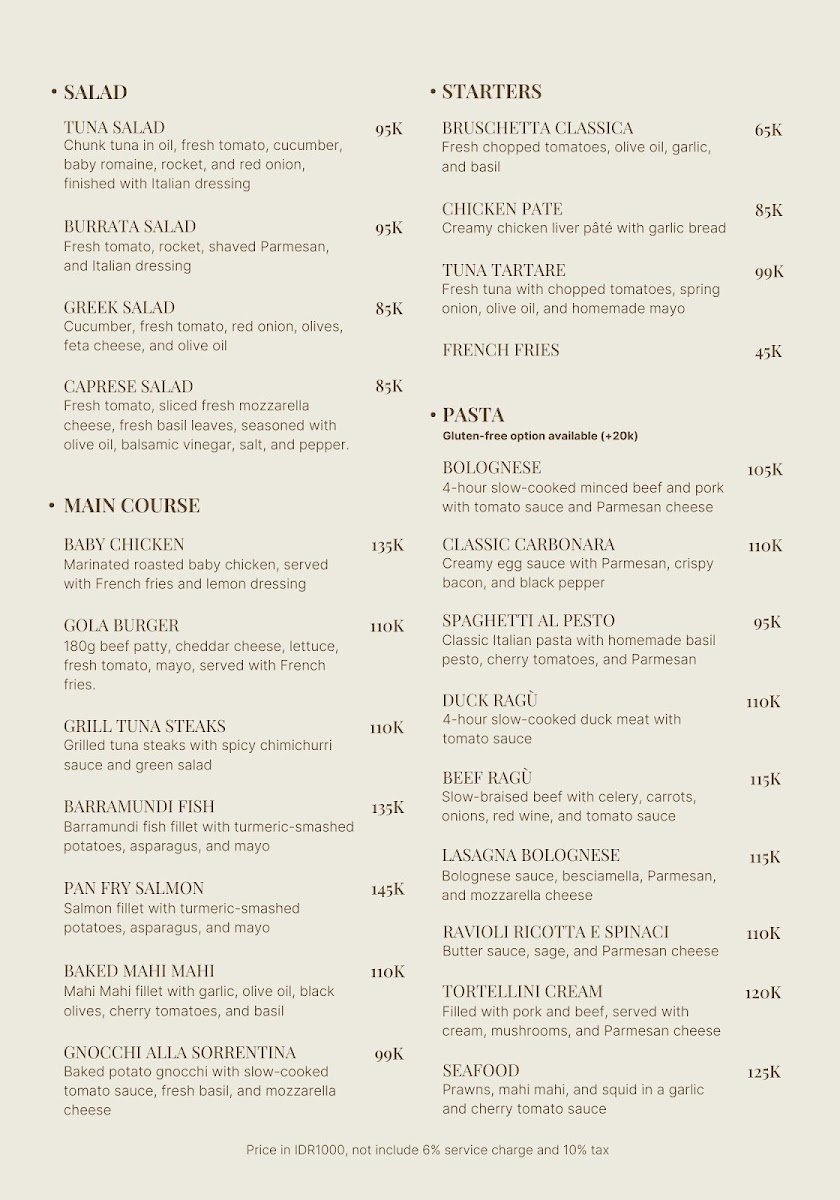 • SALAD

TUNA SALAD 95K
Chunk tuna in oil, fresh tomato, cucumber, baby romaine, rocket, and red onion, finished with Italian dressing

BURRATA SALAD 95K
Fresh tomato, rocket, shaved Parmesan, and Italian dressing

GREEK SALAD 85K
Cucumber, fresh tomato, red onion, olives, feta cheese, and olive oil

CAPRESE SALAD 85K
Fresh tomato, sliced fresh mozzarella cheese, fresh basil leaves, seasoned with olive oil, balsamic vinegar, salt, and pepper.

• MAIN COURSE

BABY CHICKEN 135K
Marinated roasted baby chicken, served with French fries and lemon dressing

GOLA BURGER 110K
180g beef patty, cheddar cheese, lettuce, fresh tomato, mayo, served with French fries.

GRILL TUNA STEAKS 110K
Grilled tuna steaks with spicy chimichurri sauce and green salad

BARRAMUNDI FISH 135K
Barramundi fish fillet with turmeric-smashed potatoes, asparagus, and mayo

PAN FRY SALMON 145K
Salmon fillet with turmeric-smashed potatoes, asparagus, and mayo

BAKED MAHI MAHI 110K
Mahi Mahi fillet with garlic, olive oil, black olives, cherry tomatoes, and basil

GNOCCHI ALLA SORRENTINA 99K
Baked potato gnocchi with slow-cooked tomato sauce, fresh basil, and mozzarella cheese

• STARTERS

BRUSCHETTA CLASSICA 65K
Fresh chopped tomatoes, olive oil, garlic, and basil

CHICKEN PATE 85K
Creamy chicken liver pâté with garlic bread

TUNA TARTARE 99K
Fresh tuna with chopped tomatoes, spring onion, olive oil, and homemade mayo

FRENCH FRIES 45K

• PASTA
Gluten-free option available (+20k)

BOLOGNESE 105K
4-hour slow-cooked minced beef and pork with tomato sauce and Parmesan cheese

CLASSIC CARBONARA 110K
Creamy egg sauce with Parmesan, crispy bacon, and black pepper

SPAGHETTI AL PESTO 95K
Classic Italian pasta with homemade basil pesto, cherry tomatoes, and Parmesan

DUCK RAGÙ 110K
4-hour slow-cooked duck meat with tomato sauce

BEEF RAGÙ 115K
Slow-braised beef with celery, carrots, onions, red wine, and tomato sauce

LASAGNA BOLOGNESE 115K
Bolognese sauce, besciamella, Parmesan, and mozzarella cheese

RAVIOLI RICOTTA E SPINACI 110K
Butter sauce, sage, and Parmesan cheese

TORTELLINI CREAM 120K
Filled with pork and beef, served with cream, mushrooms, and Parmesan cheese

SEAFOOD 125K
Prawns, mahi mahi, and squid in a garlic and cherry tomato sauce

Price in IDR1000, not include 6% service charge and 10% tax